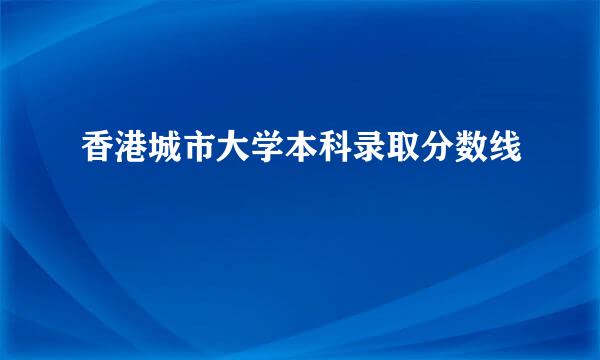 香港城市大学本科录取分数线